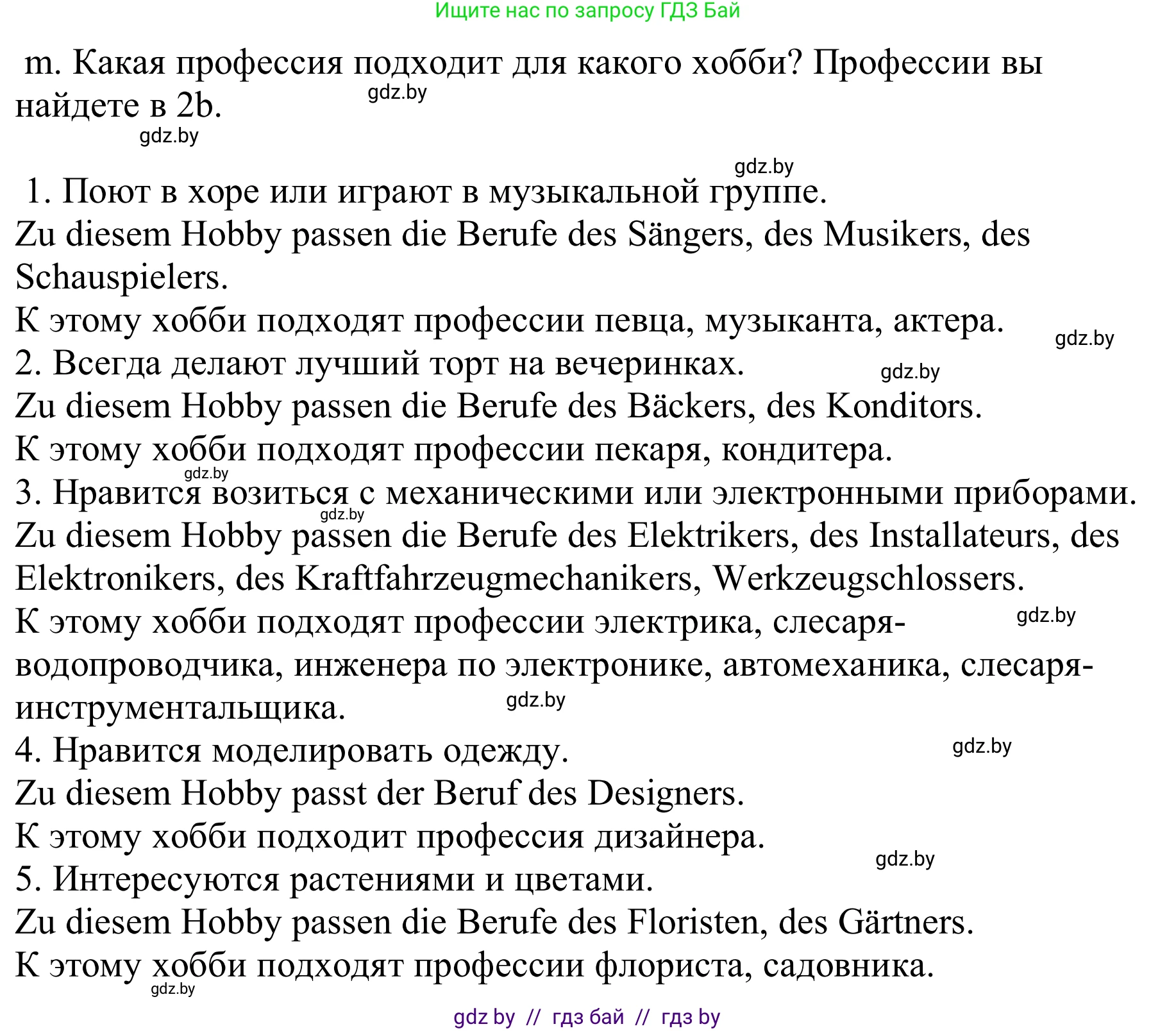 Ищите нас по запросу ГДЗ Бай

m. Какая профессия подходит для какого хобби? Профессии вы найдете в 2b.

gdz.by

gdz.by

gdz.by

1. Поют в хоре или играют в музыкальной группе.
Zu diesem Hobby passen die Berufe des Sängers, des Musikers, des Schauspielers.
К этому хобби подходят профессии певца, музыканта, актера.

gdz.by

2. Всегда делают лучший торт на вечеринках.

gdz.by

Zu diesem Hobby passen die Berufe des Bäckers, des Konditors.
К этому хобби подходят профессии пекаря, кондитера.

gdz.by

3. Нравится возиться с механическими или электронными приборами.

gdz.by

Zu diesem Hobby passen die Berufe des Elektrikers, des Installateurs, des Elektronikers, des Kraftfahrzeugmechanikers, Werkzeugschlossers.
К этому хобби подходят профессии электрика, слесаря-водопроводчика, инженера по электронике, автомеханика, слесаря-инструментальщика.

gdz.by

gdz.by

4. Нравится моделировать одежду.

gdz.by

Zu diesem Hobby passt der Beruf des Designers.
К этому хобби подходит профессия дизайнера.

gdz.by

5. Интересуются растениями и цветами.
Zu diesem Hobby passen die Berufe des Floristen, des Gärtners.
К этому хобби подходят профессии флориста, садовника.

gdz.by

gdz by // гдз бай // гдз by